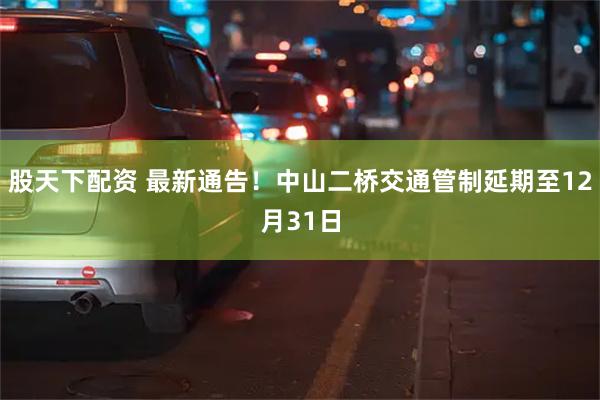 股天下配资 最新通告！中山二桥交通管制延期至12月31日